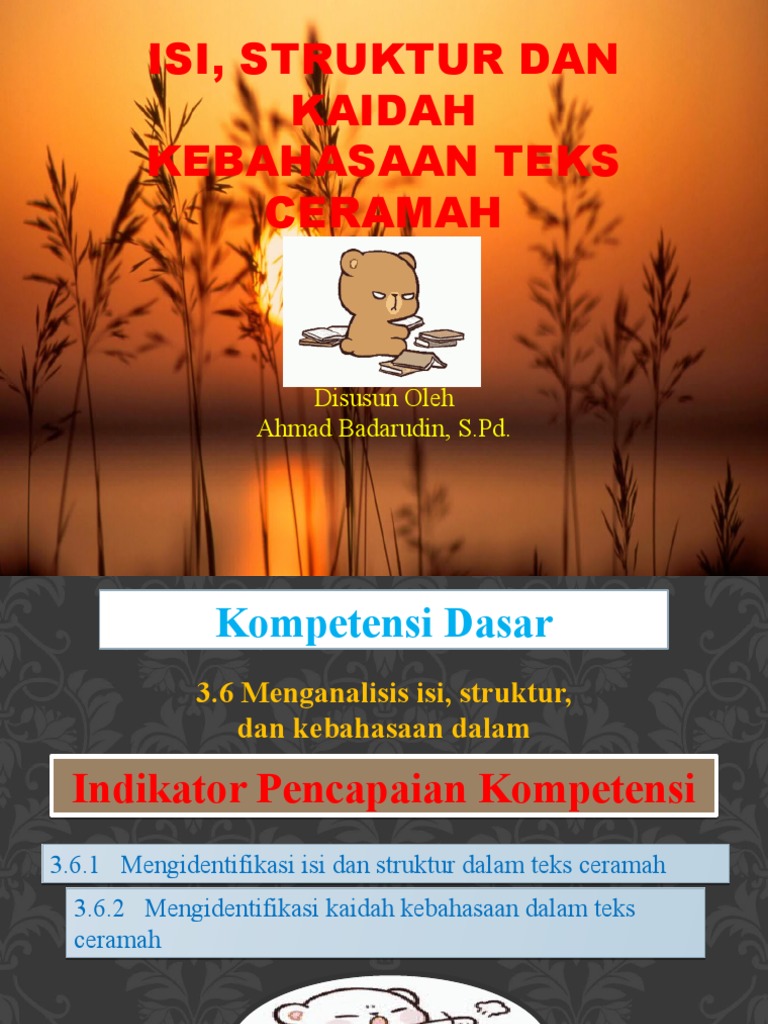 ISI, STRUKTUR DAN KAIDAH KEBAHASAAN TEKS CERAMAH

Disusun Oleh
Ahmad Badarudin, S.Pd.

Kompetensi Dasar

3.6 Menganalisis isi, struktur, dan kebahasaan dalam

Indikator Pencapaian Kompetensi

3.6.1 Mengidentifikasi isi dan struktur dalam teks ceramah

3.6.2 Mengidentifikasi kaidah kebahasaan dalam teks ceramah